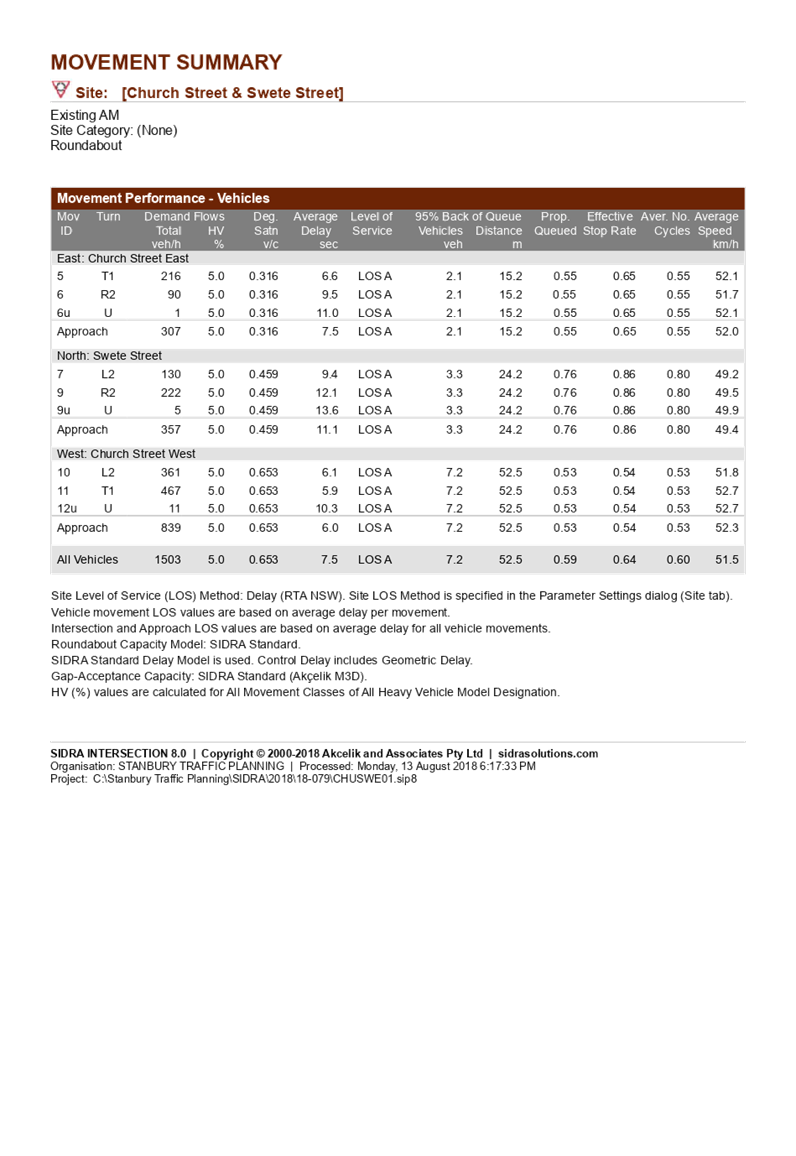 MOVEMENT SUMMARY

Site: [Church Street & Swete Street]

Existing AM
Site Category: (None)
Roundabout

Movement Performance - Vehicles

| Mov ID | Turn | Demand Flows Total veh/h | Demand Flows HV % | Deg. Satn v/c | Average Delay sec | Level of Service | 95% Back of Queue Vehicles veh | 95% Back of Queue Distance m | Prop. Queued | Effective Stop Rate | Aver. No. Cycles | Average Speed km/h |
|---|---|---|---|---|---|---|---|---|---|---|---|---|
| East: Church Street East | | | | | | | | | | | | |
| 5 | T1 | 216 | 5.0 | 0.316 | 6.6 | LOS A | 2.1 | 15.2 | 0.55 | 0.65 | 0.55 | 52.1 |
| 6 | R2 | 90 | 5.0 | 0.316 | 9.5 | LOS A | 2.1 | 15.2 | 0.55 | 0.65 | 0.55 | 51.7 |
| 6u | U | 1 | 5.0 | 0.316 | 11.0 | LOS A | 2.1 | 15.2 | 0.55 | 0.65 | 0.55 | 52.1 |
| Approach | | 307 | 5.0 | 0.316 | 7.5 | LOS A | 2.1 | 15.2 | 0.55 | 0.65 | 0.55 | 52.0 |
| North: Swete Street | | | | | | | | | | | | |
| 7 | L2 | 130 | 5.0 | 0.459 | 9.4 | LOS A | 3.3 | 24.2 | 0.76 | 0.86 | 0.80 | 49.2 |
| 9 | R2 | 222 | 5.0 | 0.459 | 12.1 | LOS A | 3.3 | 24.2 | 0.76 | 0.86 | 0.80 | 49.5 |
| 9u | U | 5 | 5.0 | 0.459 | 13.6 | LOS A | 3.3 | 24.2 | 0.76 | 0.86 | 0.80 | 49.9 |
| Approach | | 357 | 5.0 | 0.459 | 11.1 | LOS A | 3.3 | 24.2 | 0.76 | 0.86 | 0.80 | 49.4 |
| West: Church Street West | | | | | | | | | | | | |
| 10 | L2 | 361 | 5.0 | 0.653 | 6.1 | LOS A | 7.2 | 52.5 | 0.53 | 0.54 | 0.53 | 51.8 |
| 11 | T1 | 467 | 5.0 | 0.653 | 5.9 | LOS A | 7.2 | 52.5 | 0.53 | 0.54 | 0.53 | 52.7 |
| 12u | U | 11 | 5.0 | 0.653 | 10.3 | LOS A | 7.2 | 52.5 | 0.53 | 0.54 | 0.53 | 52.7 |
| Approach | | 839 | 5.0 | 0.653 | 6.0 | LOS A | 7.2 | 52.5 | 0.53 | 0.54 | 0.53 | 52.3 |
| All Vehicles | | 1503 | 5.0 | 0.653 | 7.5 | LOS A | 7.2 | 52.5 | 0.59 | 0.64 | 0.60 | 51.5 |

Site Level of Service (LOS) Method: Delay (RTA NSW). Site LOS Method is specified in the Parameter Settings dialog (Site tab).
Vehicle movement LOS values are based on average delay per movement.
Intersection and Approach LOS values are based on average delay for all vehicle movements.
Roundabout Capacity Model: SIDRA Standard.
SIDRA Standard Delay Model is used. Control Delay includes Geometric Delay.
Gap-Acceptance Capacity: SIDRA Standard (Akçelik M3D).
HV (%) values are calculated for All Movement Classes of All Heavy Vehicle Model Designation.

SIDRA INTERSECTION 8.0 | Copyright © 2000-2018 Akcelik and Associates Pty Ltd | sidrasolutions.com
Organisation: STANBURY TRAFFIC PLANNING | Processed: Monday, 13 August 2018 6:17:33 PM
Project: C:\Stanbury Traffic Planning\SIDRA\2018\18-079\CHUSWE01.sip8